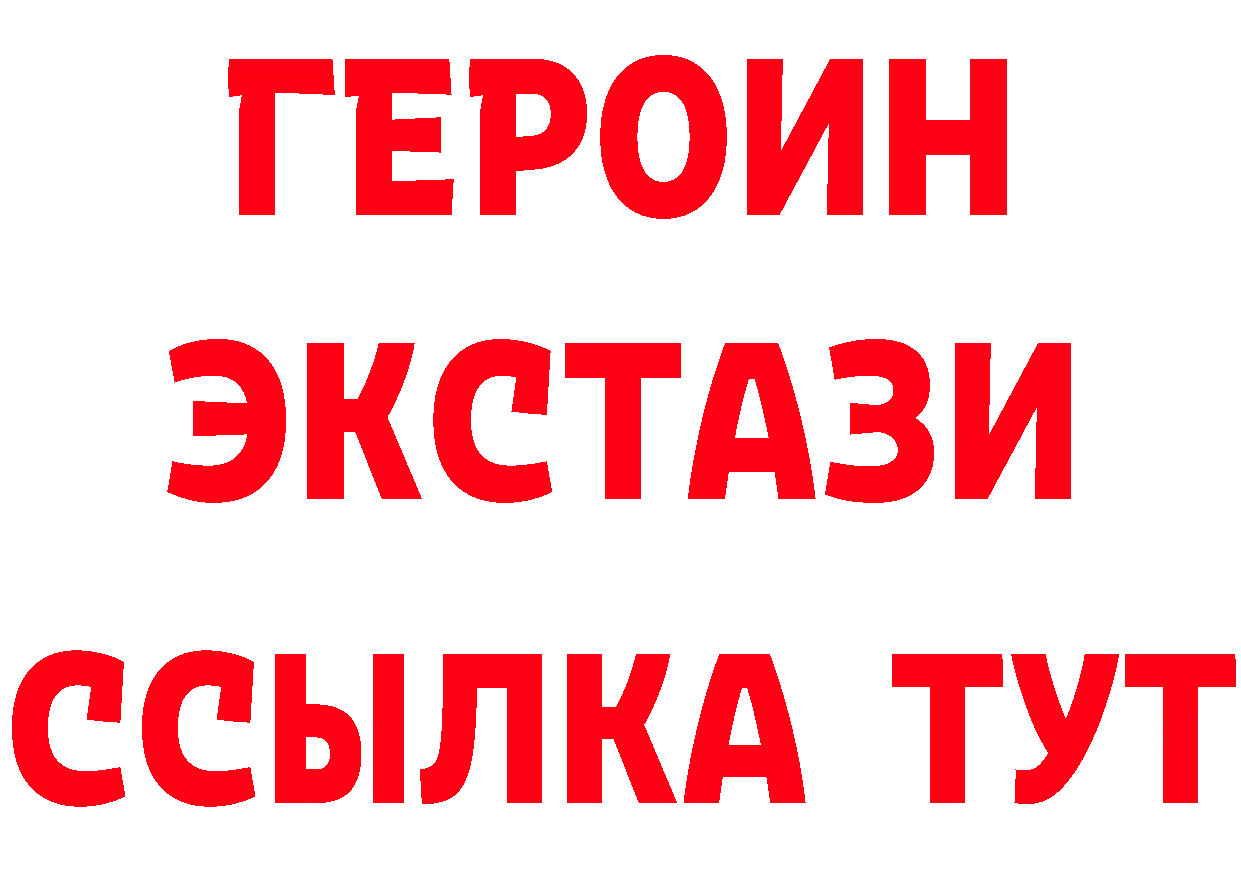 ГЕРОИН
ЭКСТАЗИ
ССЫЛКА ТУТ